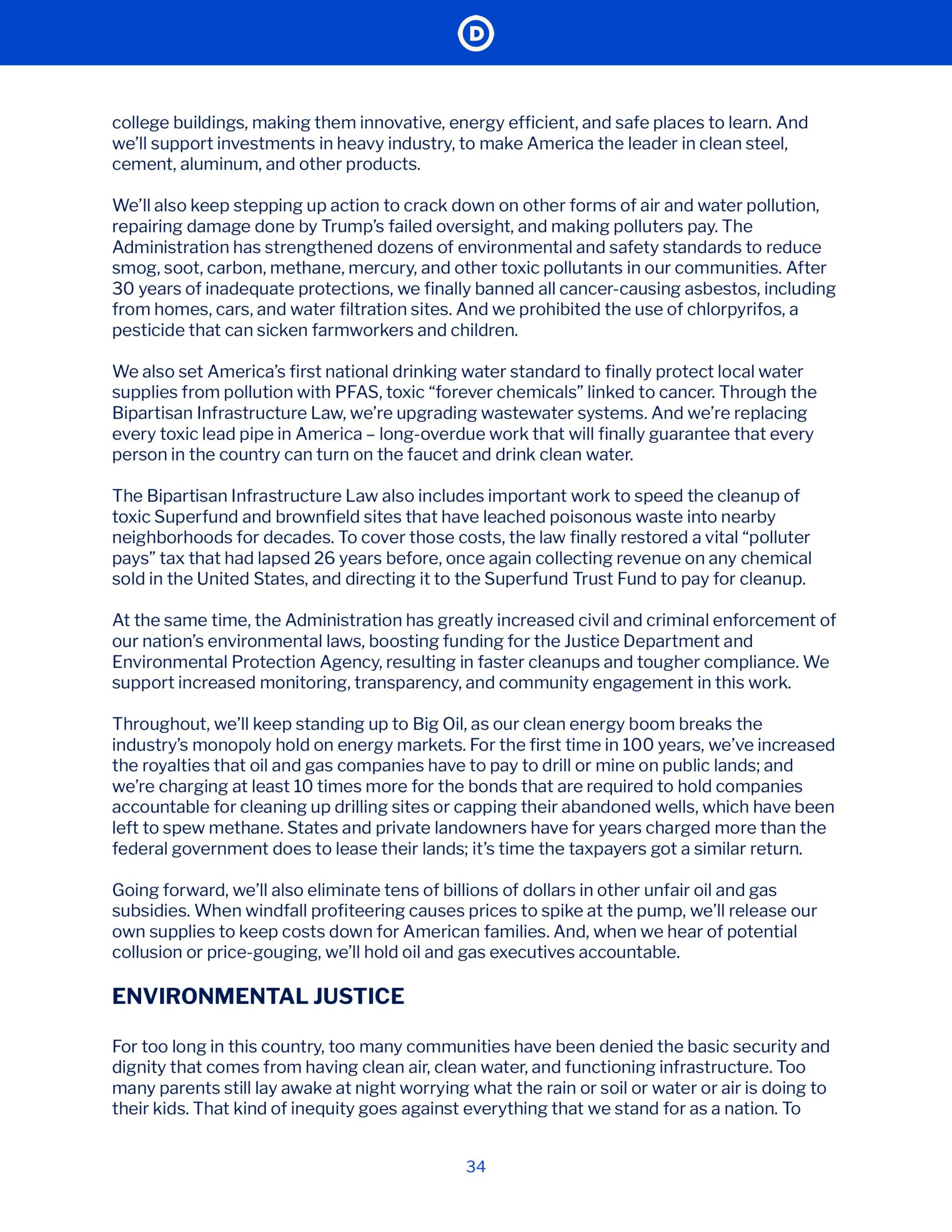 D

college buildings, making them innovative, energy efficient, and safe places to learn. And we'll support investments in heavy industry, to make America the leader in clean steel, cement, aluminum, and other products.

We'll also keep stepping up action to crack down on other forms of air and water pollution, repairing damage done by Trump's failed oversight, and making polluters pay. The Administration has strengthened dozens of environmental and safety standards to reduce smog, soot, carbon, methane, mercury, and other toxic pollutants in our communities. After 30 years of inadequate protections, we finally banned all cancer-causing asbestos, including from homes, cars, and water filtration sites. And we prohibited the use of chlorpyrifos, a pesticide that can sicken farmworkers and children.

We also set America's first national drinking water standard to finally protect local water supplies from pollution with PFAS, toxic "forever chemicals" linked to cancer. Through the Bipartisan Infrastructure Law, we're upgrading wastewater systems. And we're replacing every toxic lead pipe in America – long-overdue work that will finally guarantee that every person in the country can turn on the faucet and drink clean water.

The Bipartisan Infrastructure Law also includes important work to speed the cleanup of toxic Superfund and brownfield sites that have leached poisonous waste into nearby neighborhoods for decades. To cover those costs, the law finally restored a vital "polluter pays" tax that had lapsed 26 years before, once again collecting revenue on any chemical sold in the United States, and directing it to the Superfund Trust Fund to pay for cleanup.

At the same time, the Administration has greatly increased civil and criminal enforcement of our nation's environmental laws, boosting funding for the Justice Department and Environmental Protection Agency, resulting in faster cleanups and tougher compliance. We support increased monitoring, transparency, and community engagement in this work.

Throughout, we'll keep standing up to Big Oil, as our clean energy boom breaks the industry's monopoly hold on energy markets. For the first time in 100 years, we've increased the royalties that oil and gas companies have to pay to drill or mine on public lands; and we're charging at least 10 times more for the bonds that are required to hold companies accountable for cleaning up drilling sites or capping their abandoned wells, which have been left to spew methane. States and private landowners have for years charged more than the federal government does to lease their lands; it's time the taxpayers got a similar return.

Going forward, we'll also eliminate tens of billions of dollars in other unfair oil and gas subsidies. When windfall profiteering causes prices to spike at the pump, we'll release our own supplies to keep costs down for American families. And, when we hear of potential collusion or price-gouging, we'll hold oil and gas executives accountable.

ENVIRONMENTAL JUSTICE

For too long in this country, too many communities have been denied the basic security and dignity that comes from having clean air, clean water, and functioning infrastructure. Too many parents still lay awake at night worrying what the rain or soil or water or air is doing to their kids. That kind of inequity goes against everything that we stand for as a nation. To

34